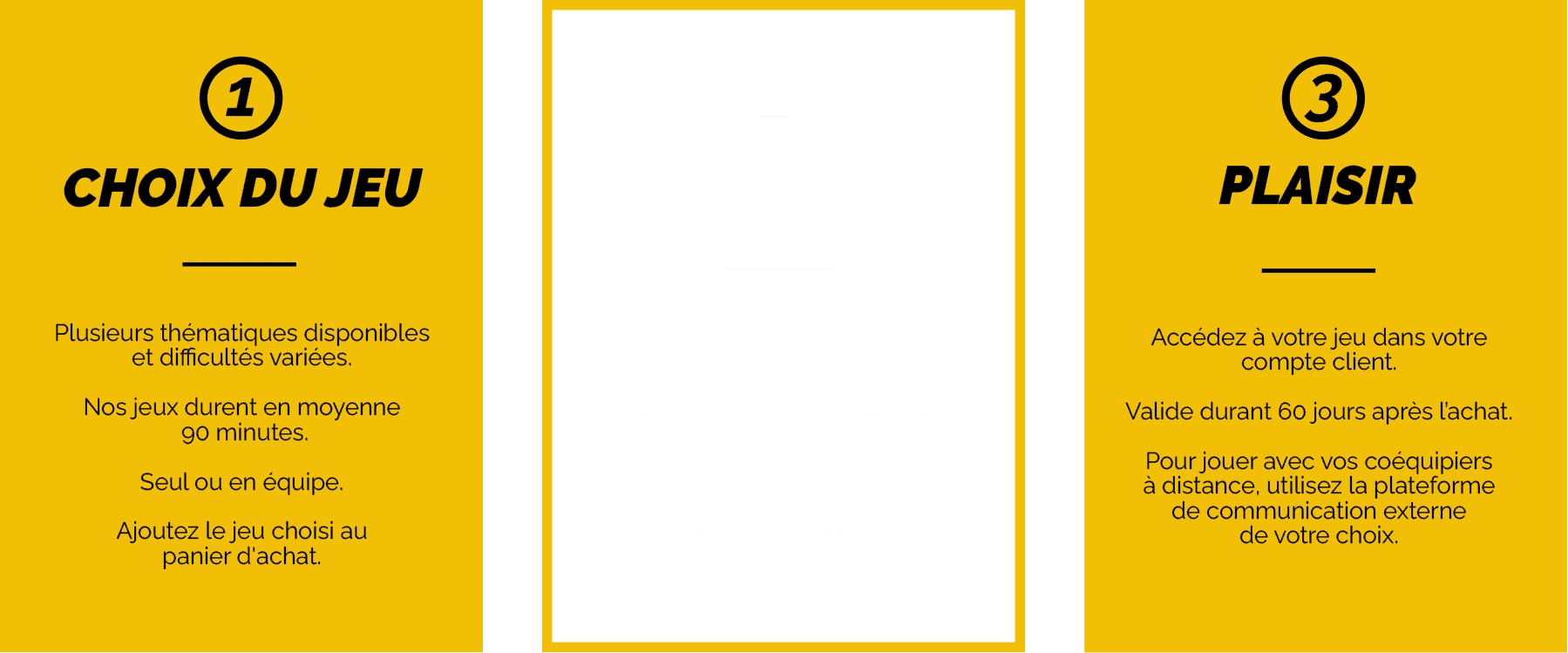 1

CHOIX DU JEU

Plusieurs thématiques disponibles et difficultés variées.

Nos jeux durent en moyenne 90 minutes.

Seul ou en équipe.

Ajoutez le jeu choisi au panier d'achat.

3

PLAISIR

Accédez à votre jeu dans votre compte client.

Valide durant 60 jours après l'achat.

Pour jouer avec vos coéquipiers à distance, utilisez la plateforme de communication externe de votre choix.